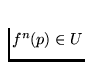 $f^n(p) \in U$